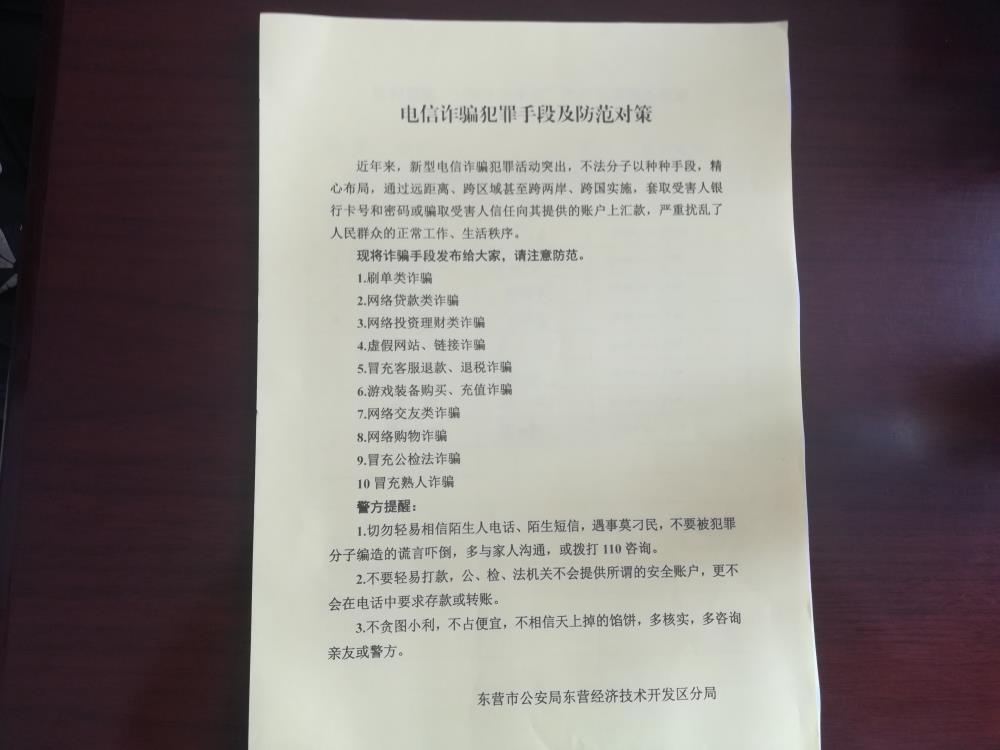 电信诈骗犯罪手段及防范对策

近年来，新型电信诈骗犯罪活动突出，不法分子以种种手段，精心布局，通过远距离、跨区域甚至跨两岸、跨国实施，套取受害人银行卡号和密码或骗取受害人信任向其提供的账户上汇款，严重扰乱了人民群众的正常工作、生活秩序。

现将诈骗手段发布给大家，请注意防范。

1.刷单类诈骗
2.网络贷款类诈骗
3.网络投资理财类诈骗
4.虚假网站、链接诈骗
5.冒充客服退款、退税诈骗
6.游戏装备购买、充值诈骗
7.网络交友类诈骗
8.网络购物诈骗
9.冒充公检法诈骗
10 冒充熟人诈骗

警方提醒：

1.切勿轻易相信陌生人电话、陌生短信，遇事莫刁民，不要被犯罪分子编造的谎言吓倒，多与家人沟通，或拨打 110 咨询。

2.不要轻易打款，公、检、法机关不会提供所谓的安全账户，更不会在电话中要求存款或转账。

3.不贪图小利，不占便宜，不相信天上掉的馅饼，多核实，多咨询亲友或警方。

东营市公安局东营经济技术开发区分局